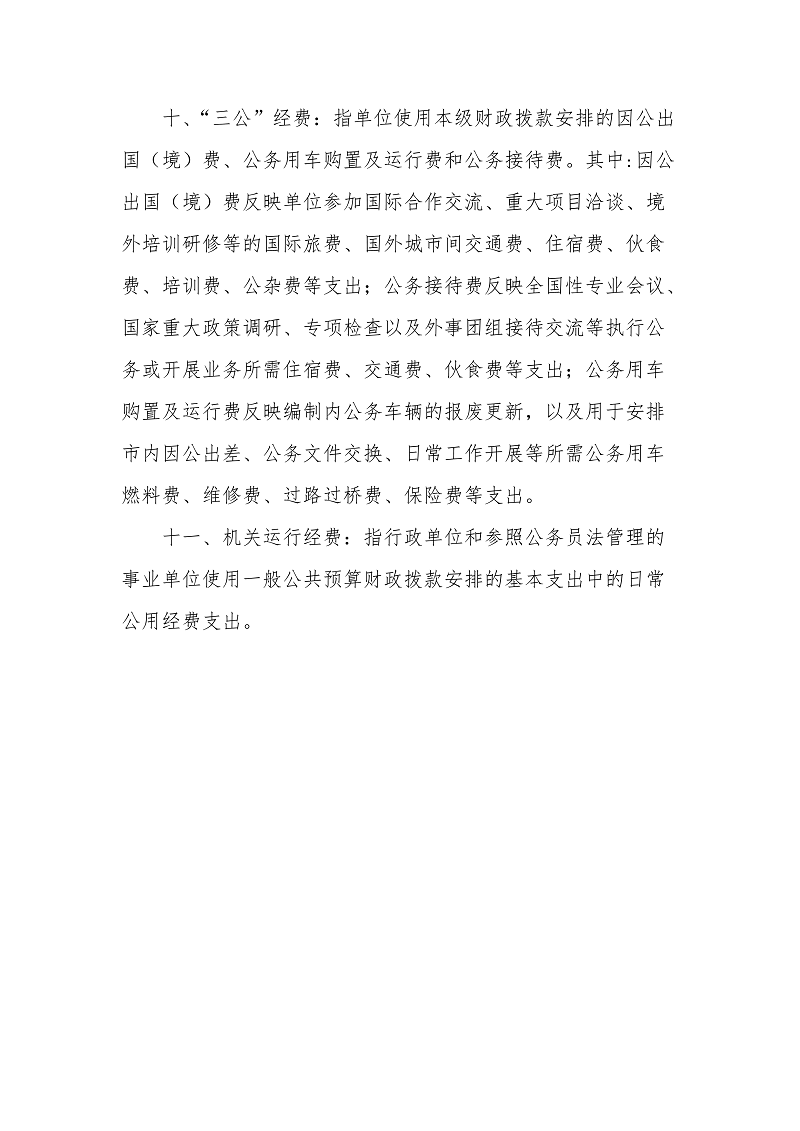 十、“三公”经费：指单位使用本级财政拨款安排的因公出国（境）费、公务用车购置及运行费和公务接待费。其中:因公出国（境）费反映单位参加国际合作交流、重大项目洽谈、境外培训研修等的国际旅费、国外城市间交通费、住宿费、伙食费、培训费、公杂费等支出；公务接待费反映全国性专业会议、国家重大政策调研、专项检查以及外事团组接待交流等执行公务或开展业务所需住宿费、交通费、伙食费等支出；公务用车购置及运行费反映编制内公务车辆的报废更新，以及用于安排市内因公出差、公务文件交换、日常工作开展等所需公务用车燃料费、维修费、过路过桥费、保险费等支出。

十一、机关运行经费：指行政单位和参照公务员法管理的事业单位使用一般公共预算财政拨款安排的基本支出中的日常公用经费支出。